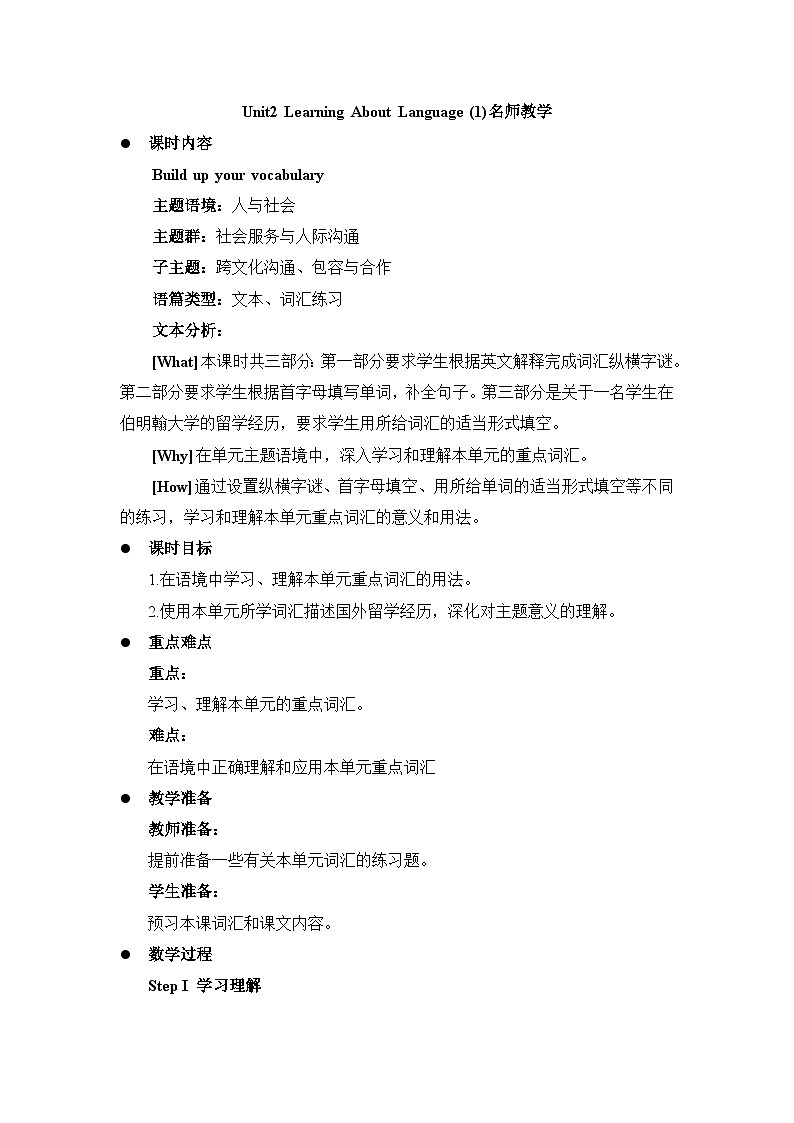 Unit2 Learning About Language (1)名师教学

● 课时内容

Build up your vocabulary

主题语境：人与社会

主题群：社会服务与人际沟通

子主题：跨文化沟通、包容与合作

语篇类型：文本、词汇练习

文本分析：

[What] 本课时共三部分: 第一部分要求学生根据英文解释完成词汇纵横字谜。第二部分要求学生根据首字母填写单词，补全句子。第三部分是关于一名学生在伯明翰大学的留学经历，要求学生用所给词汇的适当形式填空。

[Why] 在单元主题语境中，深入学习和理解本单元的重点词汇。

[How] 通过设置纵横字谜、首字母填空、用所给单词的适当形式填空等不同的练习，学习和理解本单元重点词汇的意义和用法。

● 课时目标

1.在语境中学习、理解本单元重点词汇的用法。

2.使用本单元所学词汇描述国外留学经历，深化对主题意义的理解。

● 重点难点

重点：

学习、理解本单元的重点词汇。

难点：

在语境中正确理解和应用本单元重点词汇

● 教学准备

教师准备：

提前准备一些有关本单元词汇的练习题。

学生准备：

预习本课词汇和课文内容。

● 教学过程

Step I 学习理解